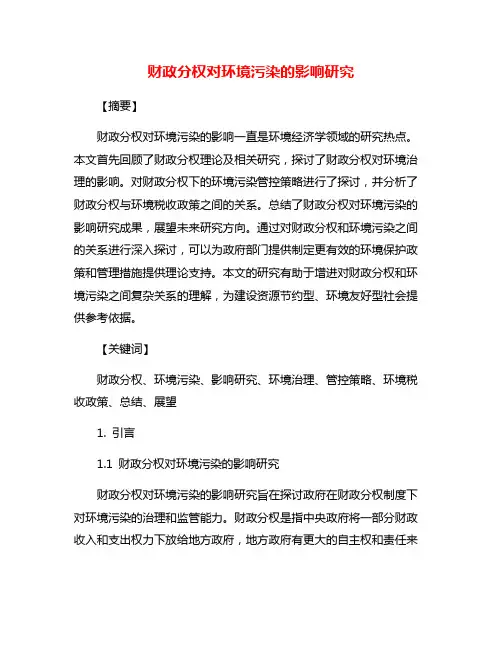 财政分权对环境污染的影响研究

【摘要】

财政分权对环境污染的影响一直是环境经济学领域的研究热点。本文首先回顾了财政分权理论及相关研究，探讨了财政分权对环境治理的影响。对财政分权下的环境污染管控策略进行了探讨，并分析了财政分权与环境税收政策之间的关系。总结了财政分权对环境污染的影响研究成果，展望未来研究方向。通过对财政分权和环境污染之间的关系进行深入探讨，可以为政府部门提供制定更有效的环境保护政策和管理措施提供理论支持。本文的研究有助于增进对财政分权和环境污染之间复杂关系的理解，为建设资源节约型、环境友好型社会提供参考依据。

【关键词】

财政分权、环境污染、影响研究、环境治理、管控策略、环境税收政策、总结、展望

1. 引言

1.1 财政分权对环境污染的影响研究

财政分权对环境污染的影响研究旨在探讨政府在财政分权制度下对环境污染的治理和监管能力。财政分权是指中央政府将一部分财政收入和支出权力下放给地方政府，地方政府有更大的自主权和责任来